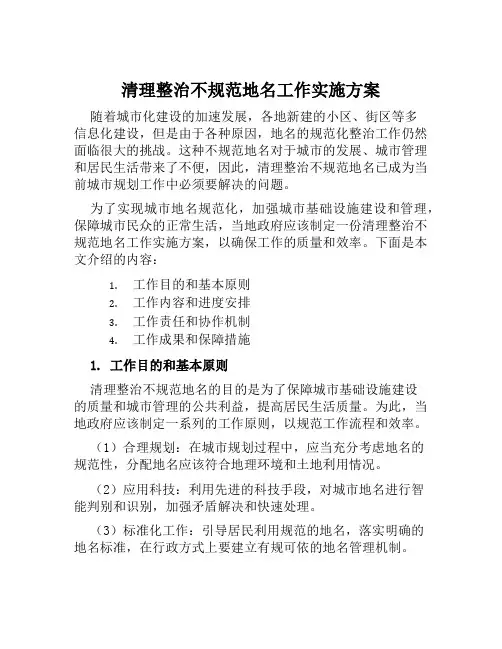 清理整治不规范地名工作实施方案

随着城市化建设的加速发展，各地新建的小区、街区等多信息化建设，但是由于各种原因，地名的规范化整治工作仍然面临很大的挑战。这种不规范地名对于城市的发展、城市管理和居民生活带来了不便，因此，清理整治不规范地名已成为当前城市规划工作中必须要解决的问题。

为了实现城市地名规范化，加强城市基础设施建设和管理，保障城市民众的正常生活，当地政府应该制定一份清理整治不规范地名工作实施方案，以确保工作的质量和效率。下面是本文介绍的内容：

1. 工作目的和基本原则
2. 工作内容和进度安排
3. 工作责任和协作机制
4. 工作成果和保障措施

1. 工作目的和基本原则

清理整治不规范地名的目的是为了保障城市基础设施建设的质量和城市管理的公共利益，提高居民生活质量。为此，当地政府应该制定一系列的工作原则，以规范工作流程和效率。

（1）合理规划：在城市规划过程中，应当充分考虑地名的规范性，分配地名应该符合地理环境和土地利用情况。

（2）应用科技：利用先进的科技手段，对城市地名进行智能判别和识别，加强矛盾解决和快速处理。

（3）标准化工作：引导居民利用规范的地名，落实明确的地名标准，在行政方式上要建立有规可依的地名管理机制。